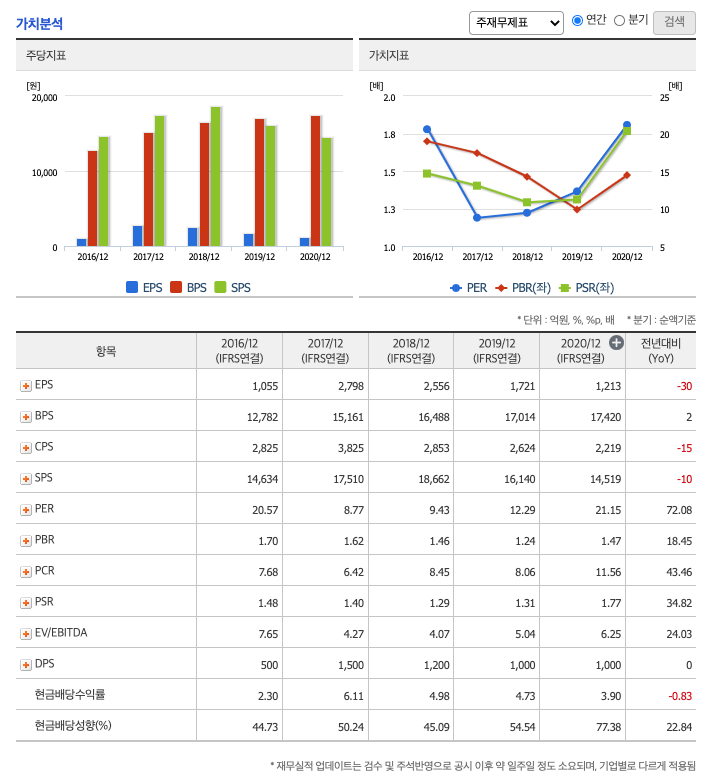 가치분석

주재무제표 연간 분기 검색

주당지표

[원]
20,000
10,000
0
2016/12 2017/12 2018/12 2019/12 2020/12

EPS BPS SPS

가치지표

[배]
2.0
1.8
1.5
1.3
1.0
[배]
25
20
15
10
5
2016/12 2017/12 2018/12 2019/12 2020/12

PER PBR(좌) PSR(좌)

* 단위 : 억원, %, %p, 배 * 분기 : 순액기준

| 항목 | 2016/12 (IFRS연결) | 2017/12 (IFRS연결) | 2018/12 (IFRS연결) | 2019/12 (IFRS연결) | 2020/12 (IFRS연결) | 전년대비 (YoY) |
|---|---|---|---|---|---|---|
| EPS | 1,055 | 2,798 | 2,556 | 1,721 | 1,213 | -30 |
| BPS | 12,782 | 15,161 | 16,488 | 17,014 | 17,420 | 2 |
| CPS | 2,825 | 3,825 | 2,853 | 2,624 | 2,219 | -15 |
| SPS | 14,634 | 17,510 | 18,662 | 16,140 | 14,519 | -10 |
| PER | 20.57 | 8.77 | 9.43 | 12.29 | 21.15 | 72.08 |
| PBR | 1.70 | 1.62 | 1.46 | 1.24 | 1.47 | 18.45 |
| PCR | 7.68 | 6.42 | 8.45 | 8.06 | 11.56 | 43.46 |
| PSR | 1.48 | 1.40 | 1.29 | 1.31 | 1.77 | 34.82 |
| EV/EBITDA | 7.65 | 4.27 | 4.07 | 5.04 | 6.25 | 24.03 |
| DPS | 500 | 1,500 | 1,200 | 1,000 | 1,000 | 0 |
| 현금배당수익률 | 2.30 | 6.11 | 4.98 | 4.73 | 3.90 | -0.83 |
| 현금배당성향(%) | 44.73 | 50.24 | 45.09 | 54.54 | 77.38 | 22.84 |

* 재무실적 업데이트는 검수 및 주석반영으로 공시 이후 약 일주일 정도 소요되며, 기업별로 다르게 적용됨